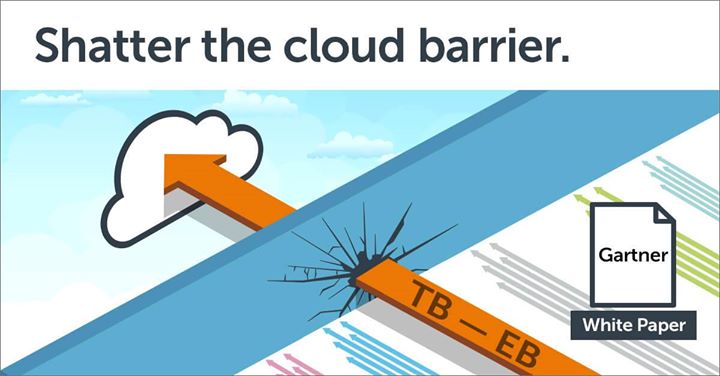 Shatter the cloud barrier.

TB — EB

Gartner

White Paper